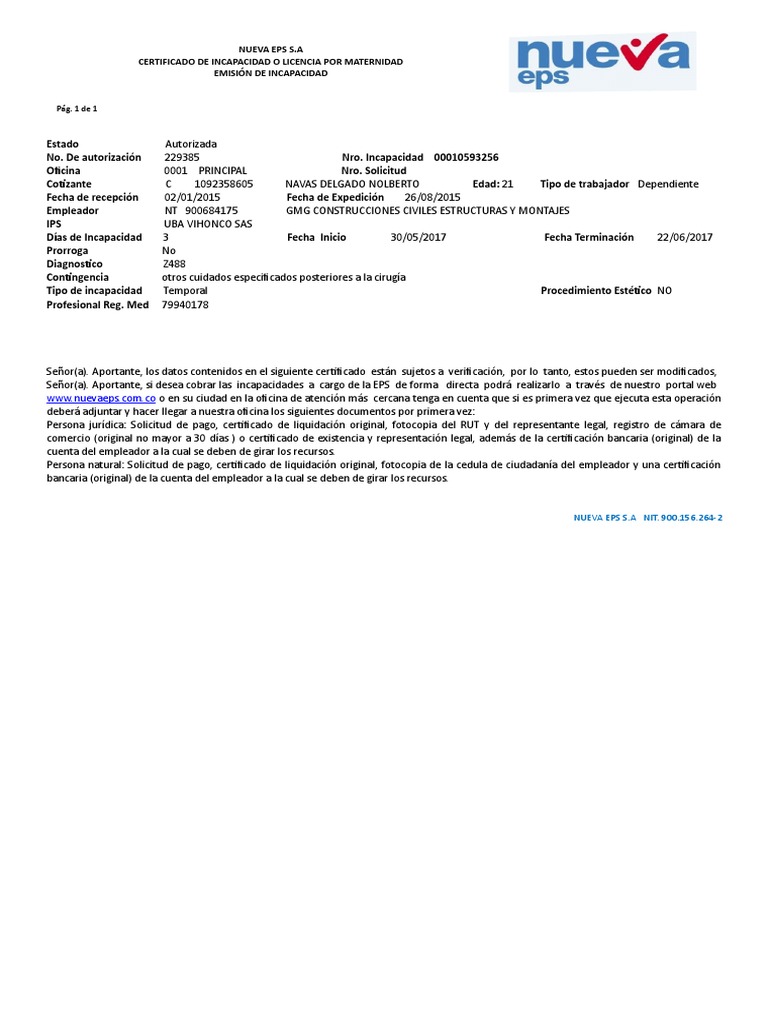 NUEVA EPS S.A
CERTIFICADO DE INCAPACIDAD O LICENCIA POR MATERNIDAD
EMISIÓN DE INCAPACIDAD

nueva eps

Pág. 1 de 1

Estado Autorizada
No. De autorización 229385 Nro. Incapacidad 00010593256
Oficina 0001 PRINCIPAL Nro. Solicitud
Cotizante C 1092358605 NAVAS DELGADO NOLBERTO Edad: 21 Tipo de trabajador Dependiente
Fecha de recepción 02/01/2015 Fecha de Expedición 26/08/2015
Empleador NT 900684175 GMG CONSTRUCCIONES CIVILES ESTRUCTURAS Y MONTAJES
IPS UBA VIHONCO SAS
Días de Incapacidad 3 Fecha Inicio 30/05/2017 Fecha Terminación 22/06/2017
Prorroga No
Diagnostico Z488
Contingencia otros cuidados especificados posteriores a la cirugía
Tipo de incapacidad Temporal Procedimiento Estético NO
Profesional Reg. Med 79940178

Señor(a). Aportante, los datos contenidos en el siguiente certificado están sujetos a verificación, por lo tanto, estos pueden ser modificados,
Señor(a). Aportante, si desea cobrar las incapacidades a cargo de la EPS de forma directa podrá realizarlo a través de nuestro portal web www.nuevaeps.com.co o en su ciudad en la oficina de atención más cercana tenga en cuenta que si es primera vez que ejecuta esta operación deberá adjuntar y hacer llegar a nuestra oficina los siguientes documentos por primera vez:
Persona jurídica: Solicitud de pago, certificado de liquidación original, fotocopia del RUT y del representante legal, registro de cámara de comercio (original no mayor a 30 días ) o certificado de existencia y representación legal, además de la certificación bancaria (original) de la cuenta del empleador a la cual se deben de girar los recursos.
Persona natural: Solicitud de pago, certificado de liquidación original, fotocopia de la cedula de ciudadanía del empleador y una certificación bancaria (original) de la cuenta del empleador a la cual se deben de girar los recursos.

NUEVA EPS S.A NIT. 900.156.264-2